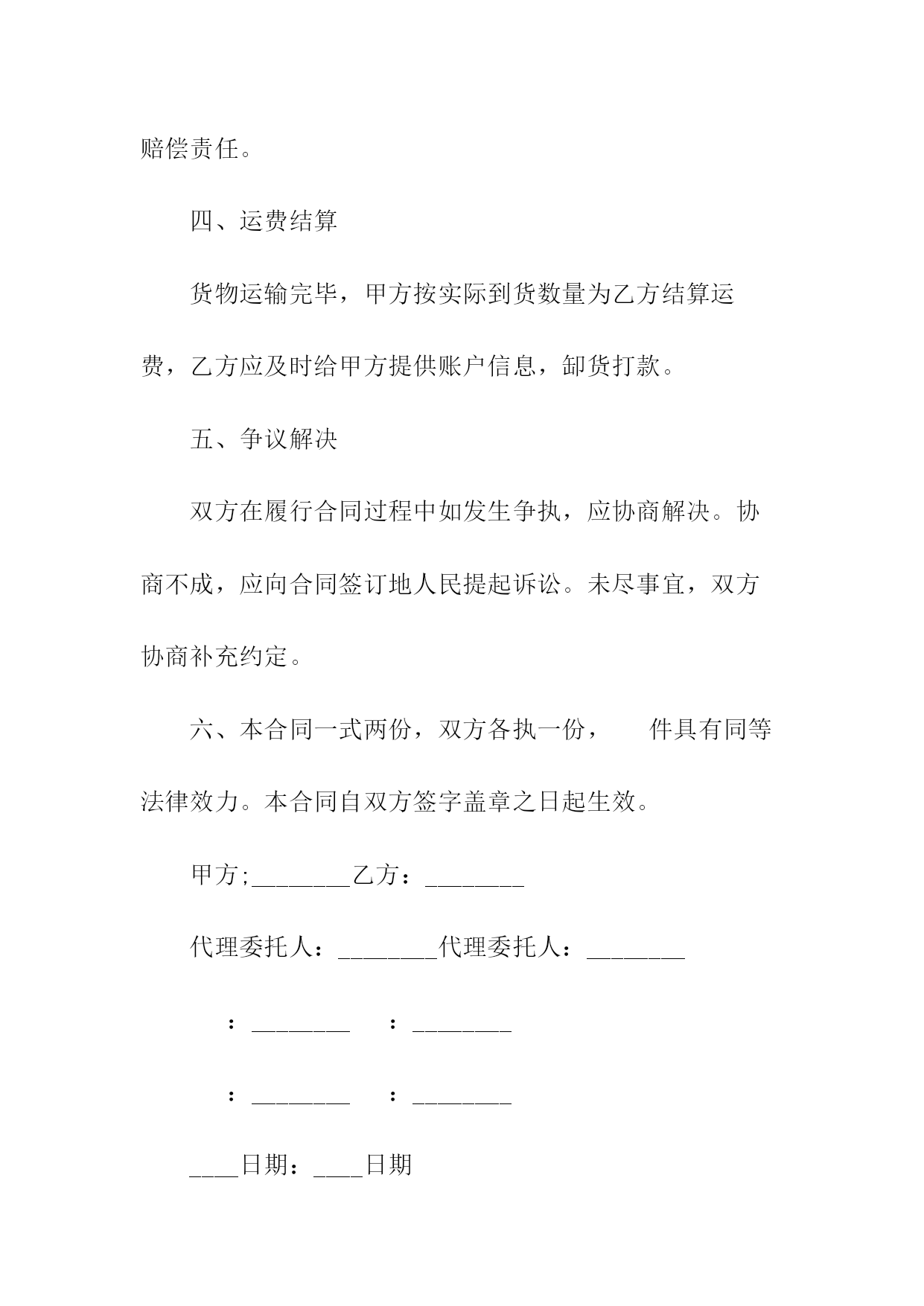 赔偿责任。

四、运费结算

货物运输完毕，甲方按实际到货数量为乙方结算运费，乙方应及时给甲方提供账户信息，卸货打款。

五、争议解决

双方在履行合同过程中如发生争执，应协商解决。协商不成，应向合同签订地人民提起诉讼。未尽事宜，双方协商补充约定。

六、本合同一式两份，双方各执一份，　　件具有同等法律效力。本合同自双方签字盖章之日起生效。

甲方;________乙方：________

代理委托人：________代理委托人：________

：________　：________

：________　：________

____日期：____日期